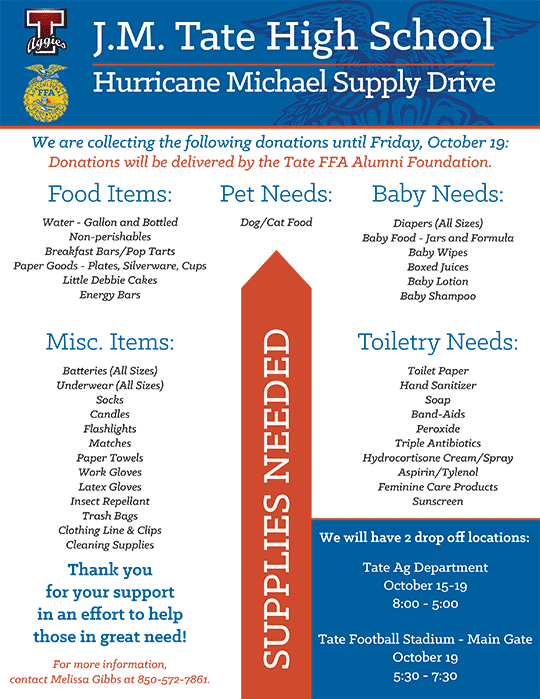 Aggies

FFA

J.M. Tate High School

Hurricane Michael Supply Drive

We are collecting the following donations until Friday, October 19:
Donations will be delivered by the Tate FFA Alumni Foundation.

Food Items:

Water - Gallon and Bottled
Non-perishables
Breakfast Bars/Pop Tarts
Paper Goods - Plates, Silverware, Cups
Little Debbie Cakes
Energy Bars

Misc. Items:

Batteries (All Sizes)
Underwear (All Sizes)
Socks
Candles
Flashlights
Matches
Paper Towels
Work Gloves
Latex Gloves
Insect Repellant
Trash Bags
Clothing Line & Clips
Cleaning Supplies

Thank you
for your support
in an effort to help
those in great need!

For more information,
contact Melissa Gibbs at 850-572-7861.

Pet Needs:

Dog/Cat Food

SUPPLIES NEEDED

Baby Needs:

Diapers (All Sizes)
Baby Food - Jars and Formula
Baby Wipes
Boxed Juices
Baby Lotion
Baby Shampoo

Toiletry Needs:

Toilet Paper
Hand Sanitizer
Soap
Band-Aids
Peroxide
Triple Antibiotics
Hydrocortisone Cream/Spray
Aspirin/Tylenol
Feminine Care Products
Sunscreen

We will have 2 drop off locations:

Tate Ag Department
October 15-19
8:00 - 5:00

Tate Football Stadium - Main Gate
October 19
5:30 - 7:30